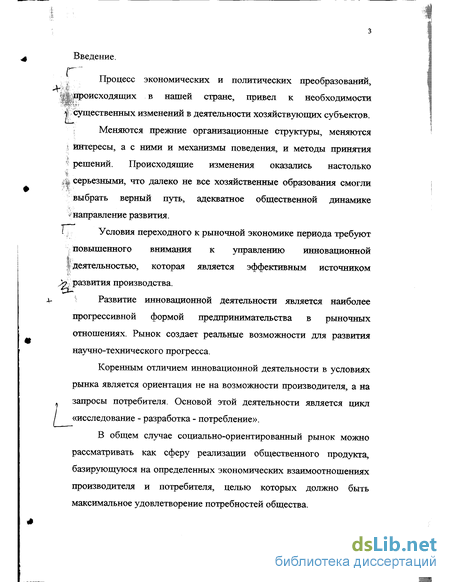 3

Введение.

Процесс экономических и политических преобразований, происходящих в нашей стране, привел к необходимости существенных изменений в деятельности хозяйствующих субъектов.

Меняются прежние организационные структуры, меняются интересы, а с ними и механизмы поведения, и методы принятия решений. Происходящие изменения оказались настолько серьезными, что далеко не все хозяйственные образования смогли выбрать верный путь, адекватное общественной динамике направление развития.

Условия переходного к рыночной экономике периода требуют повышенного внимания к управлению инновационной деятельностью, которая является эффективным источником развития производства.

Развитие инновационной деятельности является наиболее прогрессивной формой предпринимательства в рыночных отношениях. Рынок создает реальные возможности для развития научно-технического прогресса.

Коренным отличием инновационной деятельности в условиях рынка является ориентация не на возможности производителя, а на запросы потребителя. Основой этой деятельности является цикл «исследование - разработка - потребление».

В общем случае социально-ориентированный рынок можно рассматривать как сферу реализации общественного продукта, базирующуюся на определенных экономических взаимоотношениях производителя и потребителя, целью которых должно быть максимальное удовлетворение потребностей общества.

dsLib.net
библиотека диссертаций